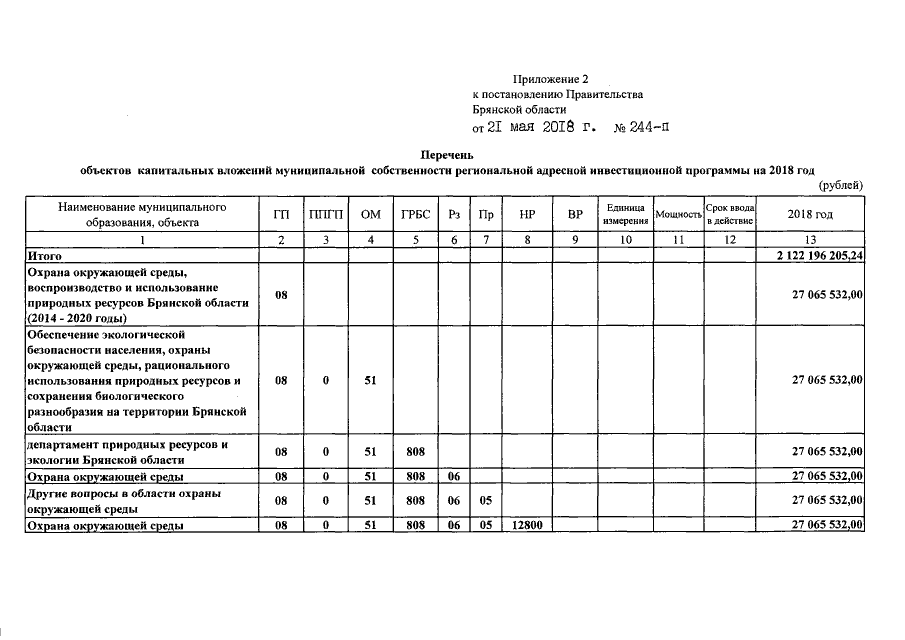 Приложение 2
к постановлению Правительства
Брянской области
от 21 мая 2018 г. № 244-п

Перечень
объектов капитальных вложений муниципальной собственности региональной адресной инвестиционной программы на 2018 год

(рублей)

| Наименование муниципального образования, объекта | ГП | ППГП | ОМ | ГРБС | Рз | Пр | НР | ВР | Единица измерения | Мощность | Срок ввода в действие | 2018 год |
|---|---|---|---|---|---|---|---|---|---|---|---|---|
| 1 | 2 | 3 | 4 | 5 | 6 | 7 | 8 | 9 | 10 | 11 | 12 | 13 |
| Итого | | | | | | | | | | | | 2 122 196 205,24 |
| Охрана окружающей среды, воспроизводство и использование природных ресурсов Брянской области (2014 - 2020 годы) | 08 | | | | | | | | | | | 27 065 532,00 |
| Обеспечение экологической безопасности населения, охраны окружающей среды, рационального использования природных ресурсов и сохранения биологического разнообразия на территории Брянской области | 08 | 0 | 51 | | | | | | | | | 27 065 532,00 |
| департамент природных ресурсов и экологии Брянской области | 08 | 0 | 51 | 808 | | | | | | | | 27 065 532,00 |
| Охрана окружающей среды | 08 | 0 | 51 | 808 | 06 | | | | | | | 27 065 532,00 |
| Другие вопросы в области охраны окружающей среды | 08 | 0 | 51 | 808 | 06 | 05 | | | | | | 27 065 532,00 |
| Охрана окружающей среды | 08 | 0 | 51 | 808 | 06 | 05 | 12800 | | | | | 27 065 532,00 |